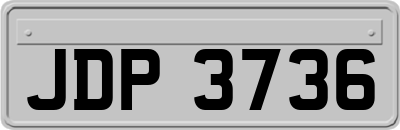 JDP 3736